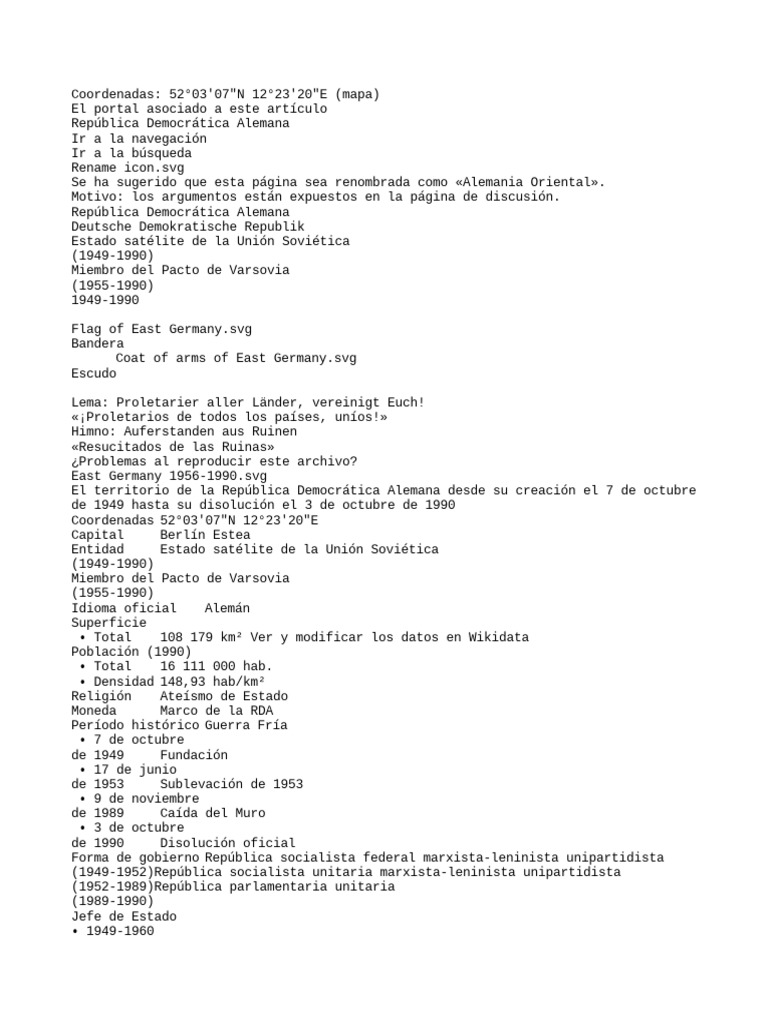 Coordenadas: 52°03'07"N 12°23'20"E (mapa)
El portal asociado a este artículo
República Democrática Alemana
Ir a la navegación
Ir a la búsqueda
Rename icon.svg
Se ha sugerido que esta página sea renombrada como «Alemania Oriental».
Motivo: los argumentos están expuestos en la página de discusión.
República Democrática Alemana
Deutsche Demokratische Republik
Estado satélite de la Unión Soviética
(1949-1990)
Miembro del Pacto de Varsovia
(1955-1990)
1949-1990

Flag of East Germany.svg
Bandera
Coat of arms of East Germany.svg
Escudo

Lema: Proletarier aller Länder, vereinigt Euch!
«¡Proletarios de todos los países, uníos!»
Himno: Auferstanden aus Ruinen
«Resucitados de las Ruinas»
¿Problemas al reproducir este archivo?
East Germany 1956-1990.svg
El territorio de la República Democrática Alemana desde su creación el 7 de octubre de 1949 hasta su disolución el 3 de octubre de 1990
Coordenadas 52°03'07"N 12°23'20"E
Capital Berlín Estea
Entidad Estado satélite de la Unión Soviética
(1949-1990)
Miembro del Pacto de Varsovia
(1955-1990)
Idioma oficial Alemán
Superficie
• Total 108 179 km² Ver y modificar los datos en Wikidata
Población (1990)
• Total 16 111 000 hab.
• Densidad 148,93 hab/km²
Religión Ateísmo de Estado
Moneda Marco de la RDA
Período histórico Guerra Fría
• 7 de octubre
de 1949 Fundación
• 17 de junio
de 1953 Sublevación de 1953
• 9 de noviembre
de 1989 Caída del Muro
• 3 de octubre
de 1990 Disolución oficial
Forma de gobierno República socialista federal marxista-leninista unipartidista
(1949-1952)República socialista unitaria marxista-leninista unipartidista
(1952-1989)República parlamentaria unitaria
(1989-1990)
Jefe de Estado
• 1949-1960